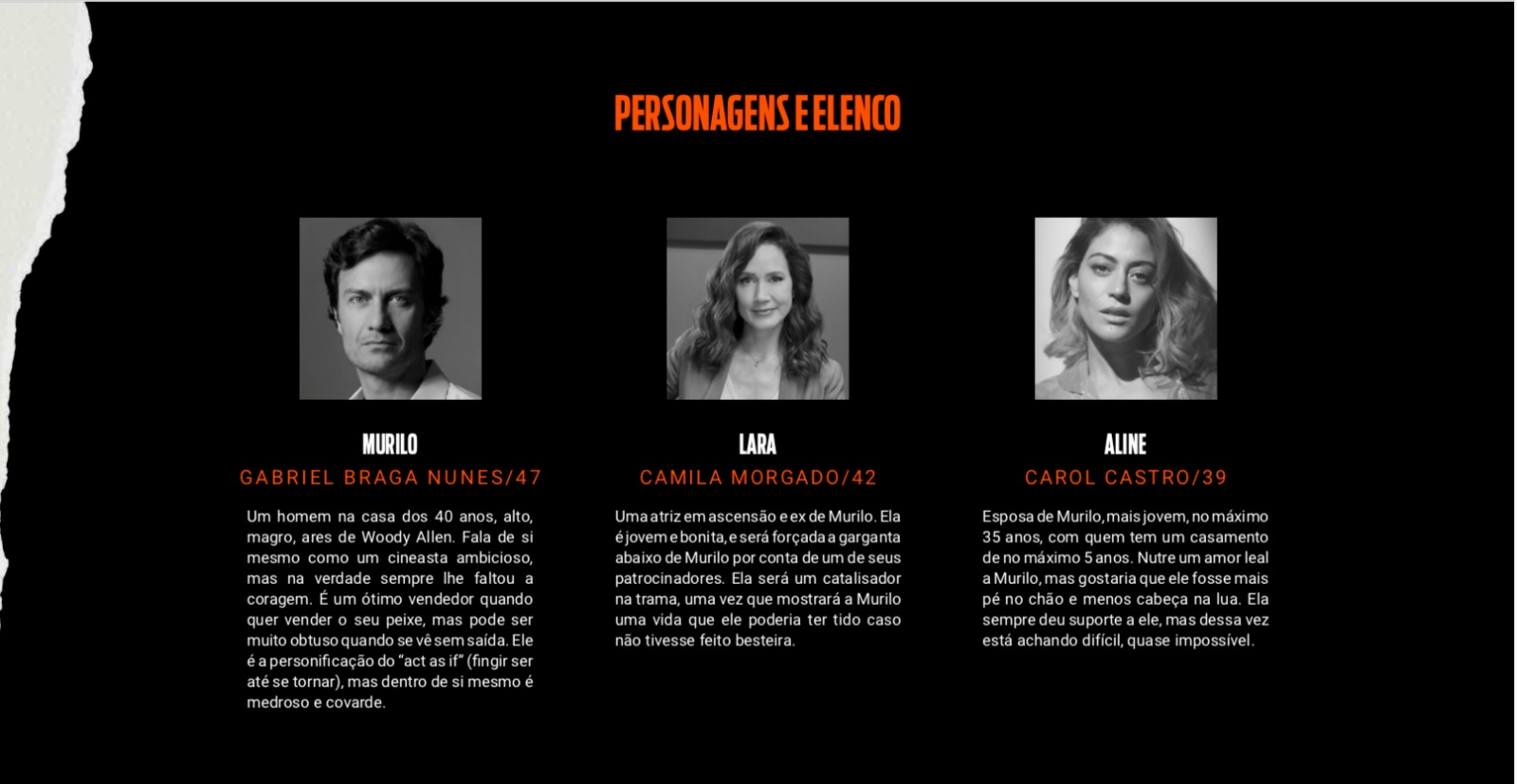 PERSONAGENS E ELENCO

MURILO
GABRIEL BRAGA NUNES/47

Um homem na casa dos 40 anos, alto, magro, ares de Woody Allen. Fala de si mesmo como um cineasta ambicioso, mas na verdade sempre lhe faltou a coragem. É um ótimo vendedor quando quer vender o seu peixe, mas pode ser muito obtuso quando se vê sem saída. Ele é a personificação do "act as if" (fingir ser até se tornar), mas dentro de si mesmo é medroso e covarde.

LARA
CAMILA MORGADO/42

Uma atriz em ascensão e ex de Murilo. Ela é jovem e bonita, e será forçada a garganta abaixo de Murilo por conta de um de seus patrocinadores. Ela será um catalisador na trama, uma vez que mostrará a Murilo uma vida que ele poderia ter tido caso não tivesse feito besteira.

ALINE
CAROL CASTRO/39

Esposa de Murilo, mais jovem, no máximo 35 anos, com quem tem um casamento de no máximo 5 anos. Nutre um amor leal a Murilo, mas gostaria que ele fosse mais pé no chão e menos cabeça na lua. Ela sempre deu suporte a ele, mas dessa vez está achando difícil, quase impossível.